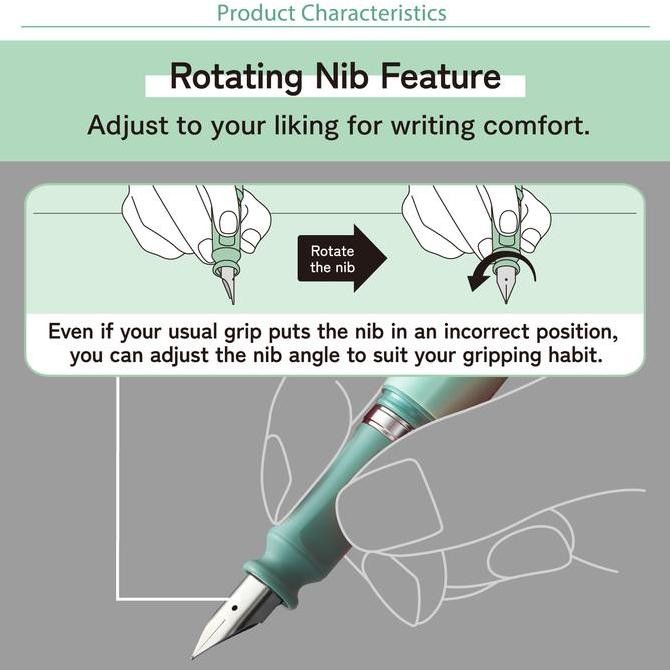 Product Characteristics

Rotating Nib Feature

Adjust to your liking for writing comfort.

Rotate the nib

Even if your usual grip puts the nib in an incorrect position, you can adjust the nib angle to suit your gripping habit.